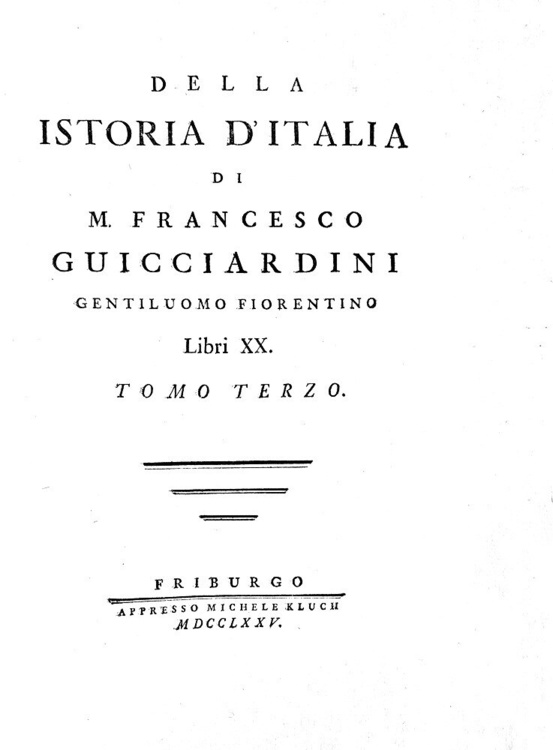 DELLA
ISTORIA D'ITALIA
DI
M. FRANCESCO
GUICCIARDINI
GENTILUOMO FIORENTINO
Libri XX.
TOMO TERZO.

FRIBURGO
APPRESSO MICHELE KLUCH
MDCCLXXV.